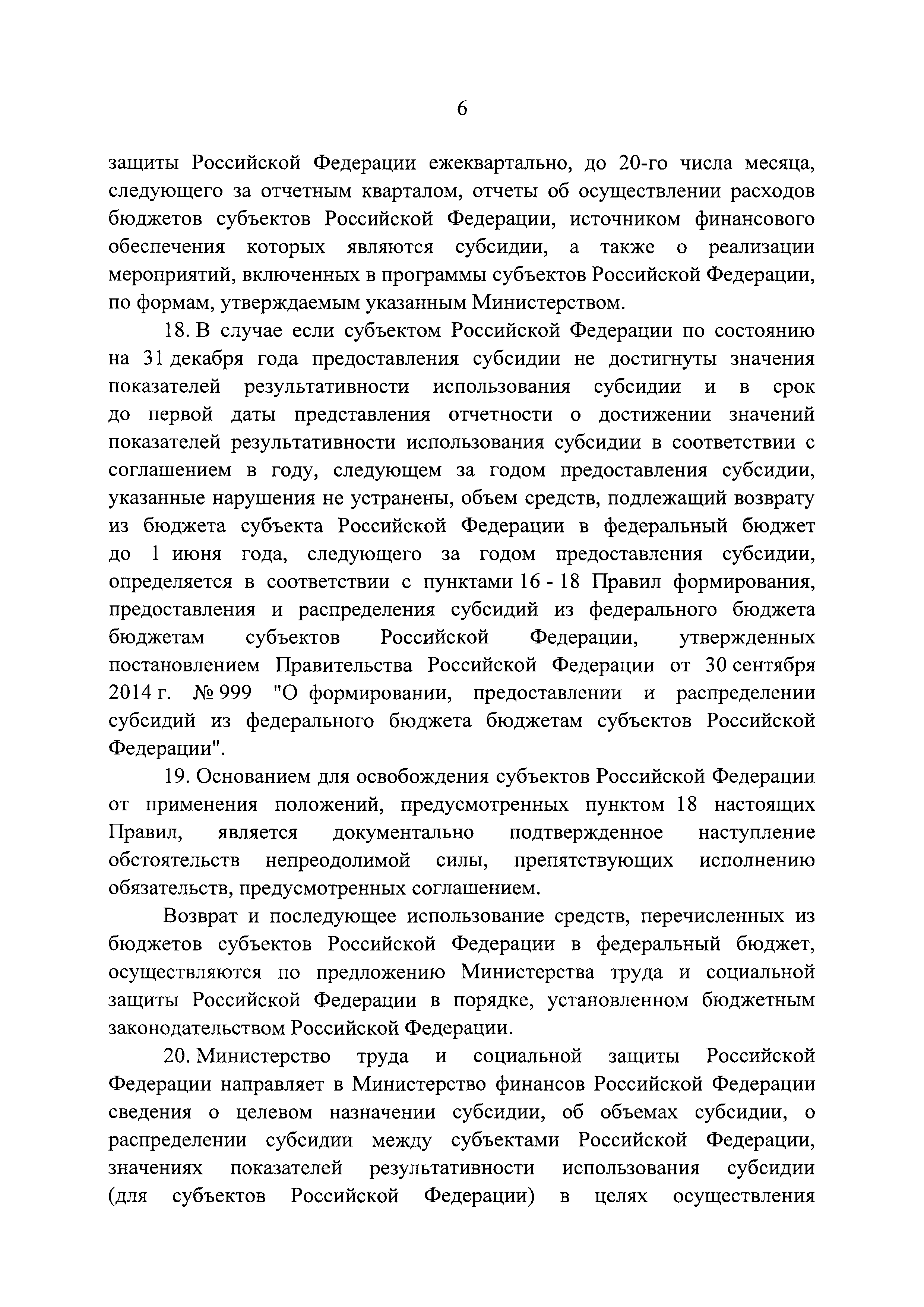 6

защиты Российской Федерации ежеквартально, до 20-го числа месяца, следующего за отчетным кварталом, отчеты об осуществлении расходов бюджетов субъектов Российской Федерации, источником финансового обеспечения которых являются субсидии, а также о реализации мероприятий, включенных в программы субъектов Российской Федерации, по формам, утверждаемым указанным Министерством.

18. В случае если субъектом Российской Федерации по состоянию на 31 декабря года предоставления субсидии не достигнуты значения показателей результативности использования субсидии и в срок до первой даты представления отчетности о достижении значений показателей результативности использования субсидии в соответствии с соглашением в году, следующем за годом предоставления субсидии, указанные нарушения не устранены, объем средств, подлежащий возврату из бюджета субъекта Российской Федерации в федеральный бюджет до 1 июня года, следующего за годом предоставления субсидии, определяется в соответствии с пунктами 16 - 18 Правил формирования, предоставления и распределения субсидий из федерального бюджета бюджетам субъектов Российской Федерации, утвержденных постановлением Правительства Российской Федерации от 30 сентября 2014 г. № 999 "О формировании, предоставлении и распределении субсидий из федерального бюджета бюджетам субъектов Российской Федерации".

19. Основанием для освобождения субъектов Российской Федерации от применения положений, предусмотренных пунктом 18 настоящих Правил, является документально подтвержденное наступление обстоятельств непреодолимой силы, препятствующих исполнению обязательств, предусмотренных соглашением.

Возврат и последующее использование средств, перечисленных из бюджетов субъектов Российской Федерации в федеральный бюджет, осуществляются по предложению Министерства труда и социальной защиты Российской Федерации в порядке, установленном бюджетным законодательством Российской Федерации.

20. Министерство труда и социальной защиты Российской Федерации направляет в Министерство финансов Российской Федерации сведения о целевом назначении субсидии, об объемах субсидии, о распределении субсидии между субъектами Российской Федерации, значениях показателей результативности использования субсидии (для субъектов Российской Федерации) в целях осуществления